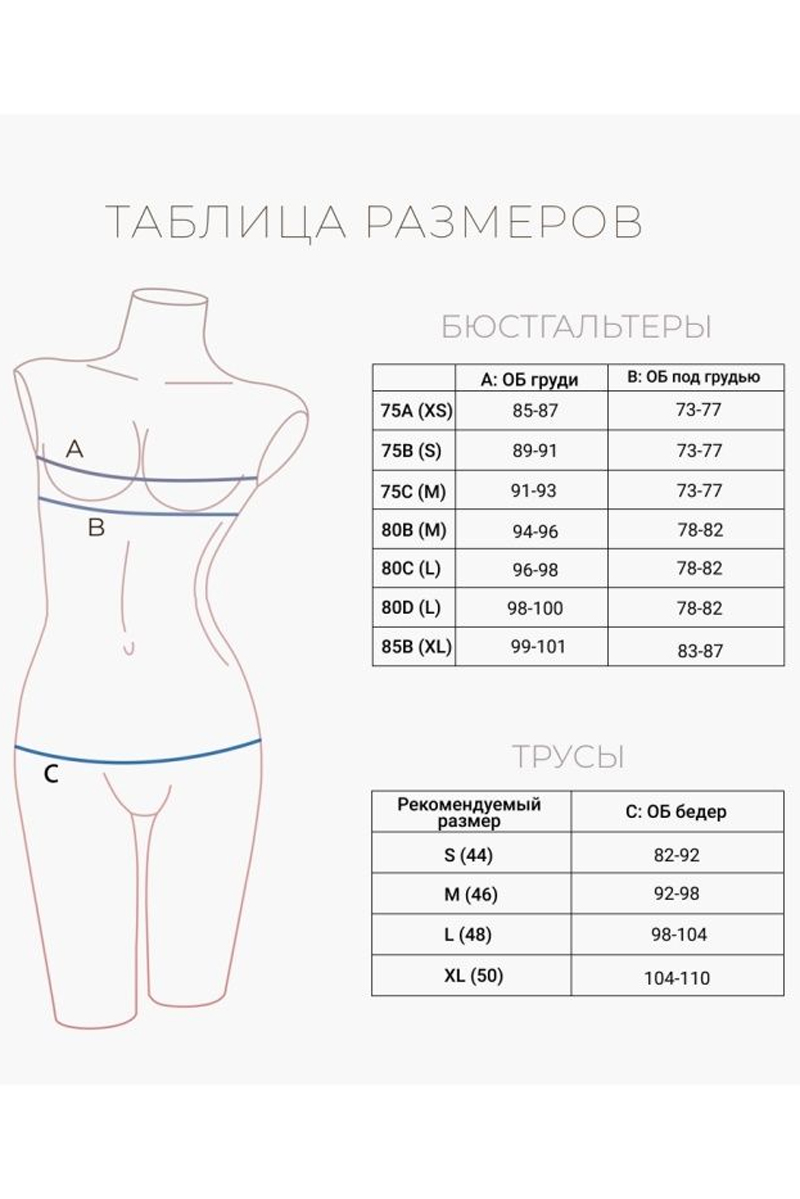 ТАБЛИЦА РАЗМЕРОВ

A

B

C

БЮСТГАЛЬТЕРЫ

| | A: ОБ груди | B: ОБ под грудью |
|---|---|---|
| 75A (XS) | 85-87 | 73-77 |
| 75B (S) | 89-91 | 73-77 |
| 75C (M) | 91-93 | 73-77 |
| 80B (M) | 94-96 | 78-82 |
| 80C (L) | 96-98 | 78-82 |
| 80D (L) | 98-100 | 78-82 |
| 85B (XL) | 99-101 | 83-87 |

ТРУСЫ

| Рекомендуемый размер | C: ОБ бедер |
|---|---|
| S (44) | 82-92 |
| M (46) | 92-98 |
| L (48) | 98-104 |
| XL (50) | 104-110 |